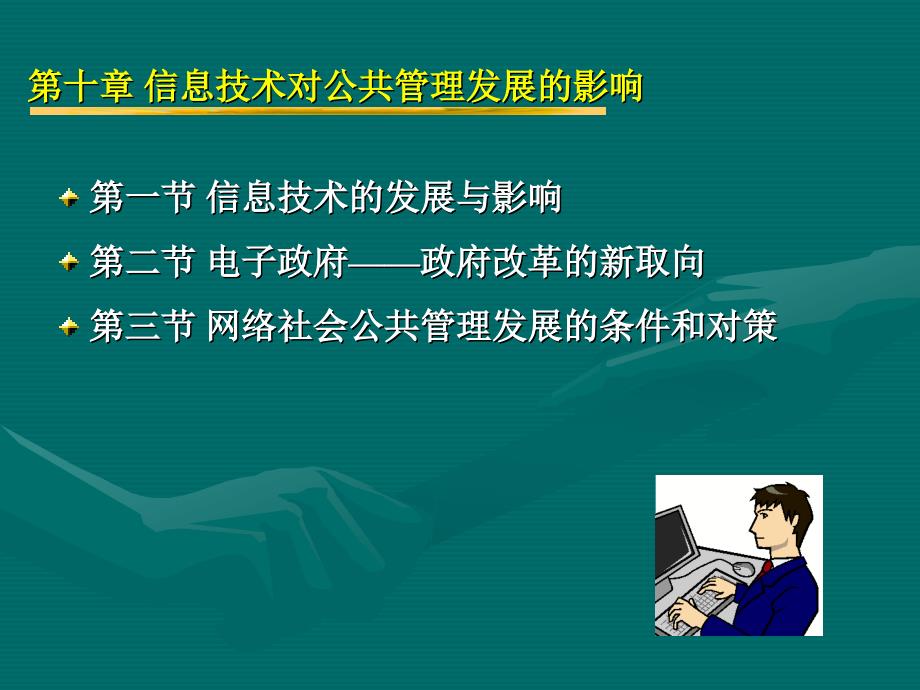 第十章 信息技术对公共管理发展的影响

第一节 信息技术的发展与影响
第二节 电子政府——政府改革的新取向
第三节 网络社会公共管理发展的条件和对策